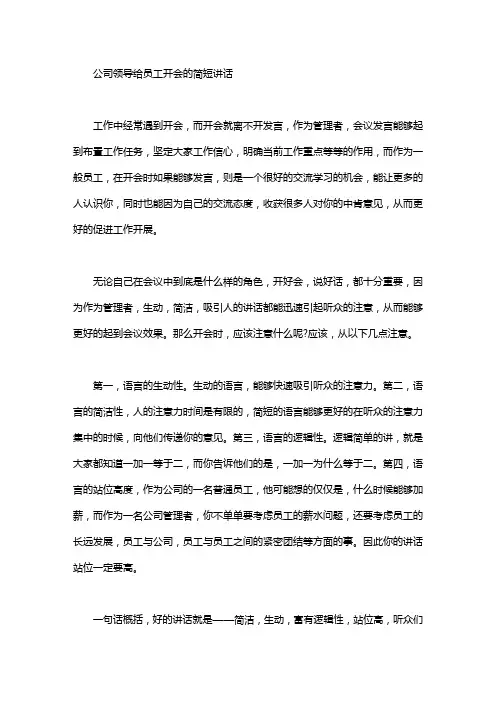 公司领导给员工开会的简短讲话

工作中经常遇到开会，而开会就离不开发言，作为管理者，会议发言能够起到布置工作任务，坚定大家工作信心，明确当前工作重点等等的作用，而作为一般员工，在开会时如果能够发言，则是一个很好的交流学习的机会，能让更多的人认识你，同时也能因为自己的交流态度，收获很多人对你的中肯意见，从而更好的促进工作开展。

无论自己在会议中到底是什么样的角色，开好会，说好话，都十分重要，因为作为管理者，生动，简洁，吸引人的讲话都能迅速引起听众的注意，从而能够更好的起到会议效果。那么开会时，应该注意什么呢?应该，从以下几点注意。

第一，语言的生动性。生动的语言，能够快速吸引听众的注意力。第二，语言的简洁性，人的注意力时间是有限的，简短的语言能够更好的在听众的注意力集中的时候，向他们传递你的意见。第三，语言的逻辑性。逻辑简单的讲，就是大家都知道一加一等于二，而你告诉他们的是，一加一为什么等于二。第四，语言的站位高度，作为公司的一名普通员工，他可能想的仅仅是，什么时候能够加薪，而作为一名公司管理者，你不单单要考虑员工的薪水问题，还要考虑员工的长远发展，员工与公司，员工与员工之间的紧密团结等方面的事。因此你的讲话站位一定要高。

一句话概括，好的讲话就是——简洁，生动，富有逻辑性，站位高，听众们